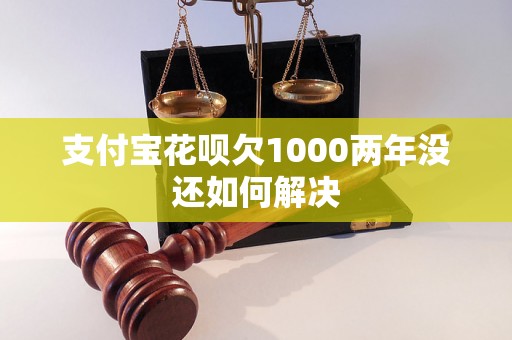 支付宝花呗欠1000两年没还如何解决